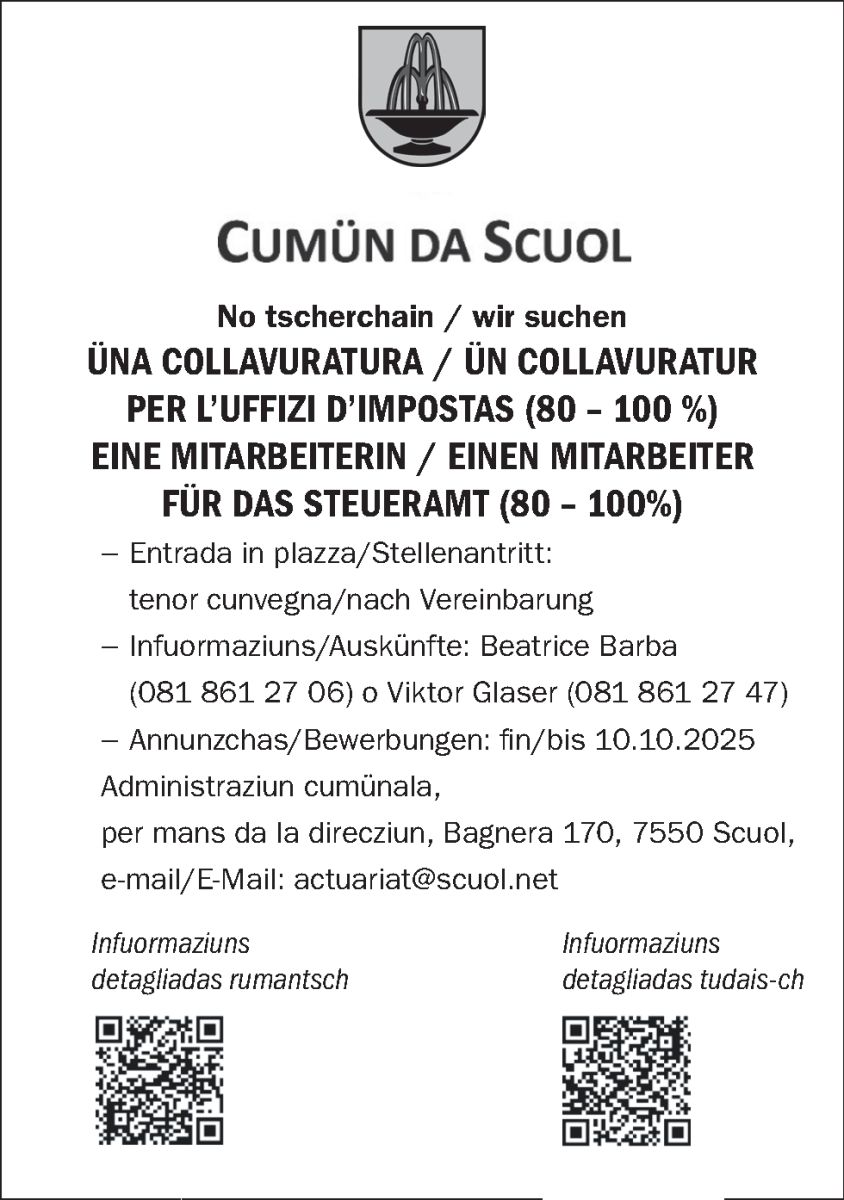 CUMÜN DA SCUOL

No tscherchain / wir suchen

ÜNA COLLAVURATURA / ÜN COLLAVURATUR
PER L'UFFIZI D'IMPOSTAS (80 – 100 %)
EINE MITARBEITERIN / EINEN MITARBEITER
FÜR DAS STEUERAMT (80 – 100%)

– Entrada in plazza/Stellenantritt: tenor cunvegna/nach Vereinbarung
– Infuormaziuns/Auskünfte: Beatrice Barba (081 861 27 06) o Viktor Glaser (081 861 27 47)
– Annunzchas/Bewerbungen: fin/bis 10.10.2025
Administraziun cumünala,
per mans da la direcziun, Bagnera 170, 7550 Scuol,
e-mail/E-Mail: actuariat@scuol.net

Infuormaziuns detagliadas rumantsch

Infuormaziuns detagliadas tudais-ch